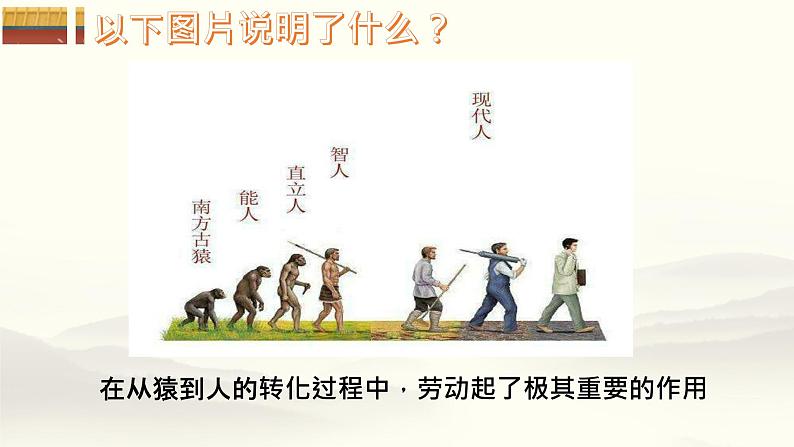 以下图片说明了什么？

南方古猿

能人

直立人

智人

现代人

在从猿到人的转化过程中，劳动起了极其重要的作用